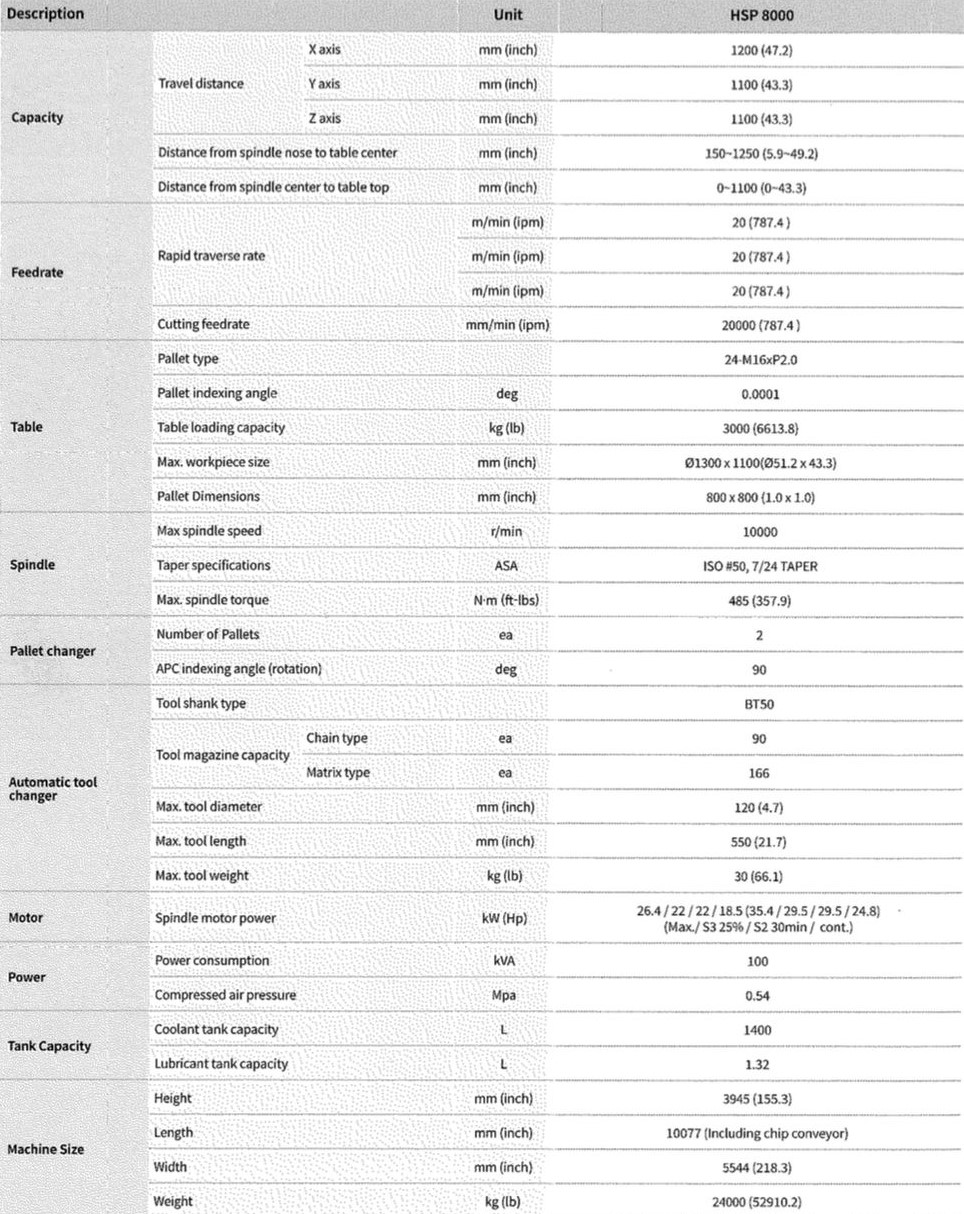 | Description | | | Unit | HSP 8000 |
|---|---|---|---|---|
| Capacity | Travel distance | X axis | mm (inch) | 1200 (47.2) |
| | | Y axis | mm (inch) | 1100 (43.3) |
| | | Z axis | mm (inch) | 1100 (43.3) |
| | Distance from spindle nose to table center | | mm (inch) | 150~1250 (5.9~49.2) |
| | Distance from spindle center to table top | | mm (inch) | 0~1100 (0~43.3) |
| Feedrate | Rapid traverse rate | | m/min (ipm) | 20 (787.4 ) |
| | | | m/min (ipm) | 20 (787.4 ) |
| | | | m/min (ipm) | 20 (787.4 ) |
| | Cutting feedrate | | mm/min (ipm) | 20000 (787.4 ) |
| Table | Pallet type | | | 24-M16xP2.0 |
| | Pallet indexing angle | | deg | 0.0001 |
| | Table loading capacity | | kg (lb) | 3000 (6613.8) |
| | Max. workpiece size | | mm (inch) | Ø1300 x 1100(Ø51.2 x 43.3) |
| | Pallet Dimensions | | mm (inch) | 800 x 800 (1.0 x 1.0) |
| Spindle | Max spindle speed | | r/min | 10000 |
| | Taper specifications | | ASA | ISO #50, 7/24 TAPER |
| | Max. spindle torque | | N·m (ft-lbs) | 485 (357.9) |
| Pallet changer | Number of Pallets | | ea | 2 |
| | APC indexing angle (rotation) | | deg | 90 |
| Automatic tool changer | Tool shank type | | | BT50 |
| | Tool magazine capacity | Chain type | ea | 90 |
| | | Matrix type | ea | 166 |
| | Max. tool diameter | | mm (inch) | 120 (4.7) |
| | Max. tool length | | mm (inch) | 550 (21.7) |
| | Max. tool weight | | kg (lb) | 30 (66.1) |
| Motor | Spindle motor power | | kW (Hp) | 26.4 / 22 / 22 / 18.5 (35.4 / 29.5 / 29.5 / 24.8) (Max./ S3 25% / S2 30min / cont.) |
| Power | Power consumption | | kVA | 100 |
| | Compressed air pressure | | Mpa | 0.54 |
| Tank Capacity | Coolant tank capacity | | L | 1400 |
| | Lubricant tank capacity | | L | 1.32 |
| Machine Size | Height | | mm (inch) | 3945 (155.3) |
| | Length | | mm (inch) | 10077 (Including chip conveyor) |
| | Width | | mm (inch) | 5544 (218.3) |
| | Weight | | kg (lb) | 24000 (52910.2) |